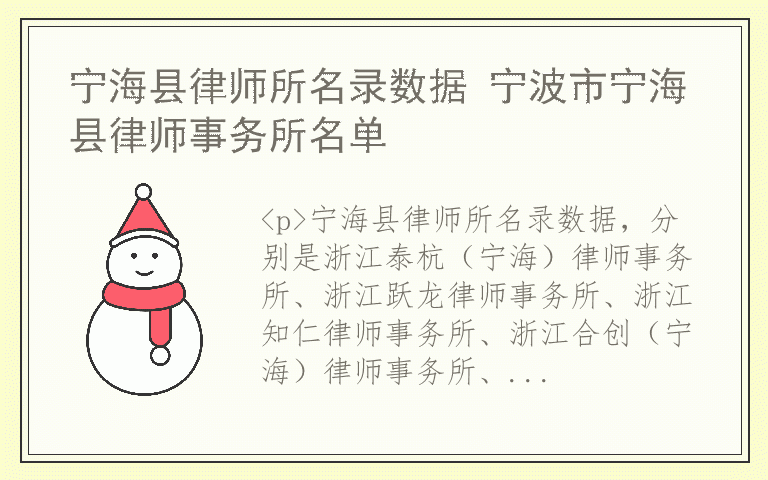 宁海县律师所名录数据 宁波市宁海县律师事务所名单

<p>宁海县律师所名录数据，分别是浙江泰杭（宁海）律师事务所、浙江跃龙律师事务所、浙江知仁律师事务所、浙江合创（宁海）律师事务所、...